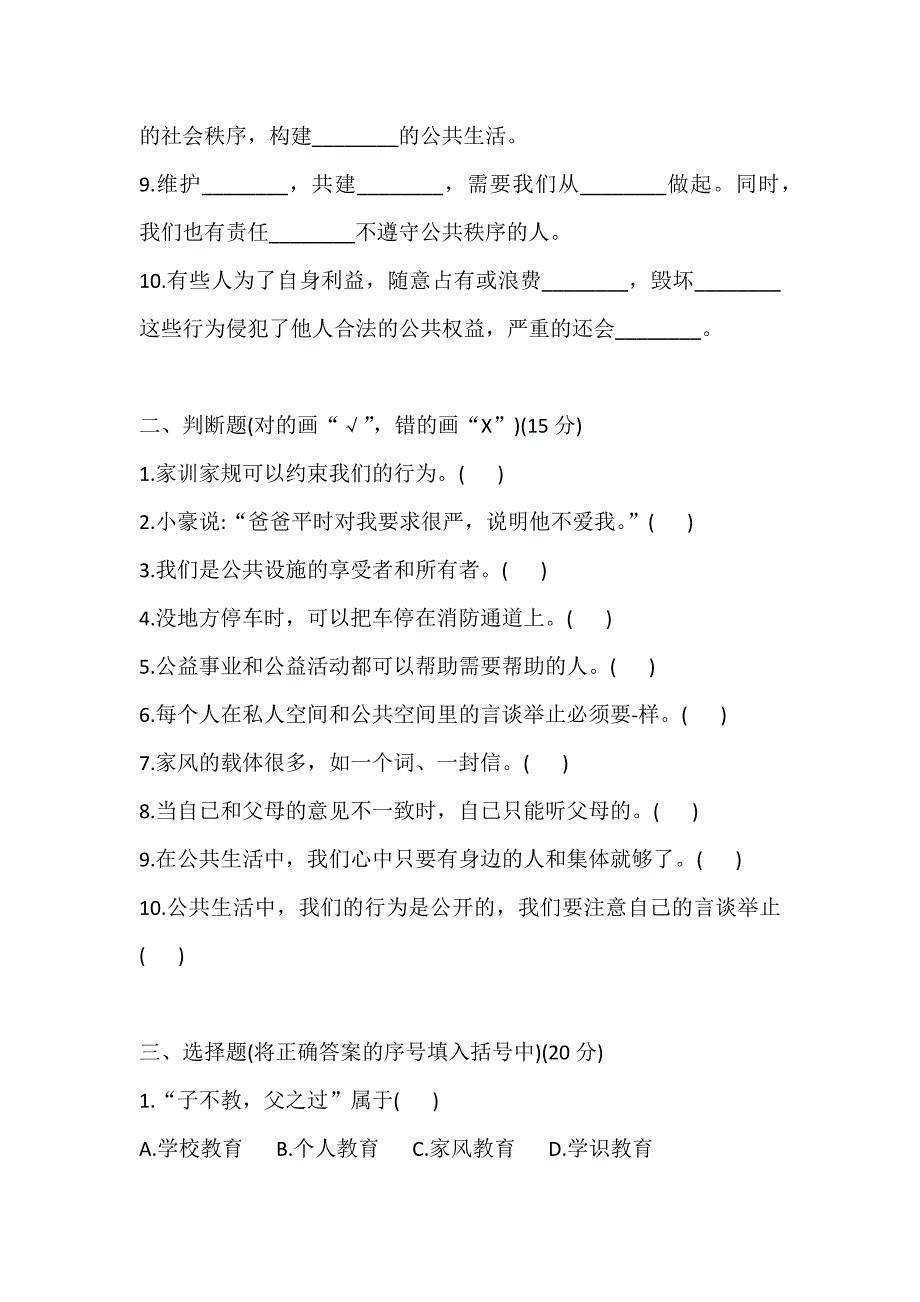 的社会秩序，构建________的公共生活。

9.维护________，共建________，需要我们从________做起。同时，我们也有责任________不遵守公共秩序的人。

10.有些人为了自身利益，随意占有或浪费________，毁坏________这些行为侵犯了他人合法的公共权益，严重的还会________。

二、判断题(对的画“√”，错的画“X”)(15 分)

1.家训家规可以约束我们的行为。(　　)

2.小豪说:“爸爸平时对我要求很严，说明他不爱我。”(　　)

3.我们是公共设施的享受者和所有者。(　　)

4.没地方停车时，可以把车停在消防通道上。(　　)

5.公益事业和公益活动都可以帮助需要帮助的人。(　　)

6.每个人在私人空间和公共空间里的言谈举止必须要-样。(　　)

7.家风的载体很多，如一个词、一封信。(　　)

8.当自己和父母的意见不一致时，自己只能听父母的。(　　)

9.在公共生活中，我们心中只要有身边的人和集体就够了。(　　)

10.公共生活中，我们的行为是公开的，我们要注意自己的言谈举止(　　)

三、选择题(将正确答案的序号填入括号中)(20 分)

1.“子不教，父之过”属于(　　)

A.学校教育　B.个人教育　C.家风教育　D.学识教育